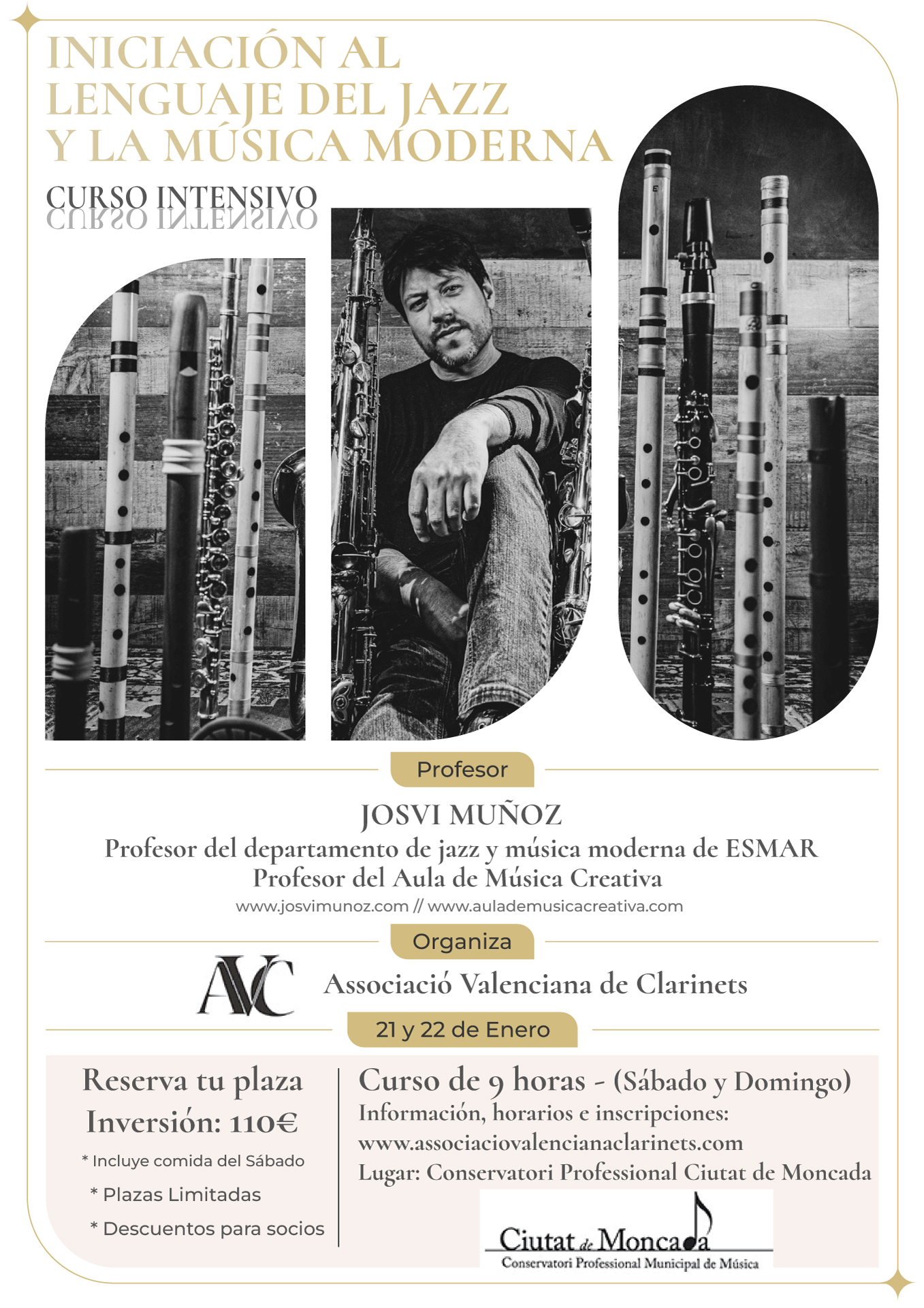 INICIACIÓN AL LENGUAJE DEL JAZZ Y LA MÚSICA MODERNA

CURSO INTENSIVO

Profesor

JOSVI MUÑOZ
Profesor del departamento de jazz y música moderna de ESMAR
Profesor del Aula de Música Creativa
www.josvimunoz.com // www.aulademusicacreativa.com

Organiza

AVC

Associació Valenciana de Clarinets

21 y 22 de Enero

Reserva tu plaza
Inversión: 110€
* Incluye comida del Sábado
* Plazas Limitadas
* Descuentos para socios

Curso de 9 horas - (Sábado y Domingo)
Información, horarios e inscripciones:
www.associaciovalencianaclarinets.com
Lugar: Conservatori Professional Ciutat de Moncada

Ciutat de Moncada
Conservatori Professional Municipal de Música